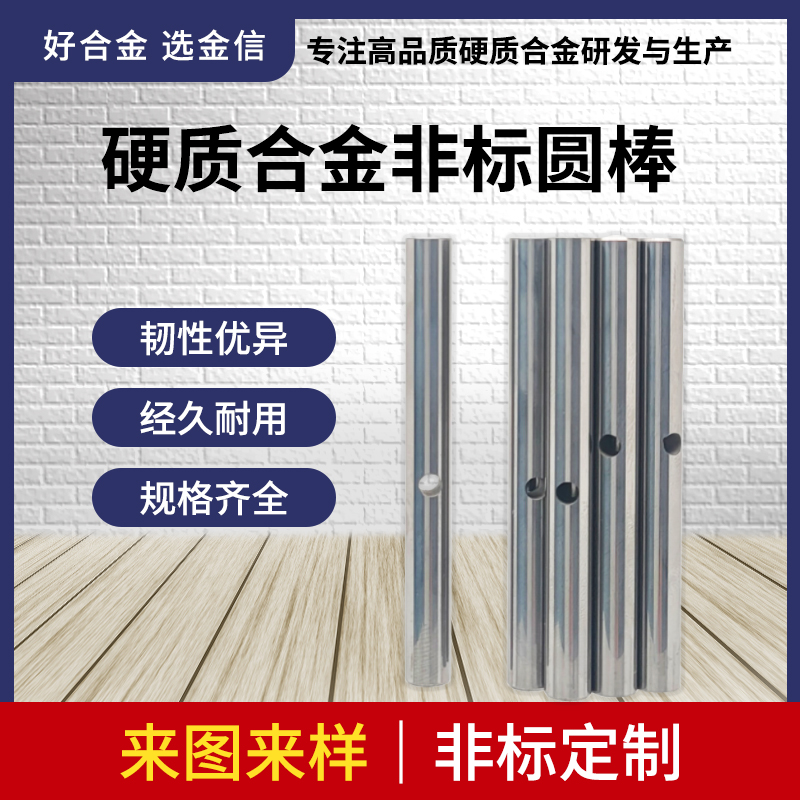 好合金 选金信

专注高品质硬质合金研发与生产

硬质合金非标圆棒

韧性优异

经久耐用

规格齐全

来图来样 | 非标定制